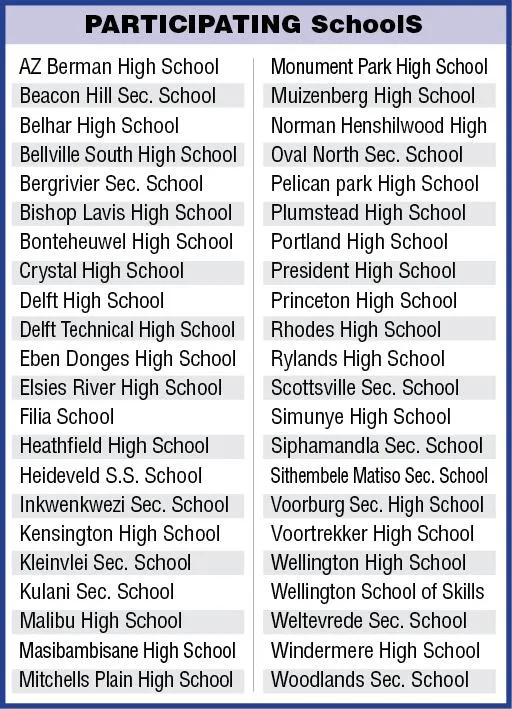 PARTICIPATING SchoolS

AZ Berman High School
Beacon Hill Sec. School
Belhar High School
Bellville South High School
Bergrivier Sec. School
Bishop Lavis High School
Bonteheuwel High School
Crystal High School
Delft High School
Delft Technical High School
Eben Donges High School
Elsies River High School
Filia School
Heathfield High School
Heideveld S.S. School
Inkwenkwezi Sec. School
Kensington High School
Kleinvlei Sec. School
Kulani Sec. School
Malibu High School
Masibambisane High School
Mitchells Plain High School

Monument Park High School
Muizenberg High School
Norman Henshilwood High
Oval North Sec. School
Pelican park High School
Plumstead High School
Portland High School
President High School
Princeton High School
Rhodes High School
Rylands High School
Scottsville Sec. School
Simunye High School
Siphamandla Sec. School
Sithembele Matiso Sec. School
Voorburg Sec. High School
Voortrekker High School
Wellington High School
Wellington School of Skills
Weltevrede Sec. School
Windermere High School
Woodlands Sec. School